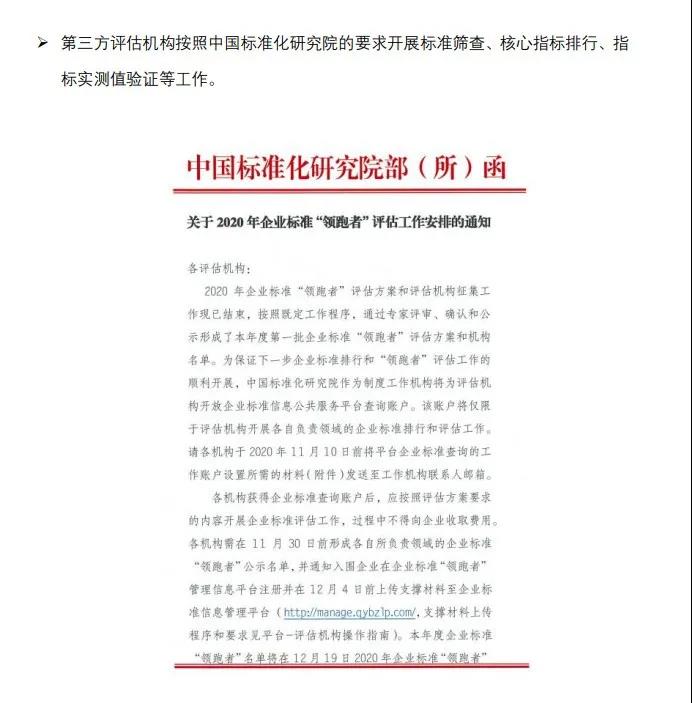 ➢ 第三方评估机构按照中国标准化研究院的要求开展标准筛查、核心指标排行、指标实测值验证等工作。

中国标准化研究院部（所）函

关于 2020 年企业标准“领跑者”评估工作安排的通知

各评估机构：

2020 年企业标准“领跑者”评估方案和评估机构征集工作现已结束，按照既定工作程序，通过专家评审、确认和公示形成了本年度第一批企业标准“领跑者”评估方案和机构名单。为保证下一步企业标准排行和“领跑者”评估工作的顺利开展，中国标准化研究院作为制度工作机构将为评估机构开放企业标准信息公共服务平台查询账户。该账户将仅限于评估机构开展各自负责领域的企业标准排行和评估工作。请各机构于 2020 年 11 月 10 日前将平台企业标准查询的工作账户设置所需的材料（附件）发送至工作机构联系人邮箱。

各机构获得企业标准查询账户后，应按照评估方案要求的内容开展企业标准评估工作，过程中不得向企业收取费用。各机构需在 11 月 30 日前形成各自所负责领域的企业标准“领跑者”公示名单，并通知入围企业在企业标准“领跑者”管理信息平台注册并在 12 月 4 日前上传支撑材料至企业标准信息管理平台（http://manage.qybzlp.com/，支撑材料上传程序和要求见平台-评估机构操作指南）。本年度企业标准“领跑者”名单将在 12 月 19 日 2020 年企业标准“领跑者”